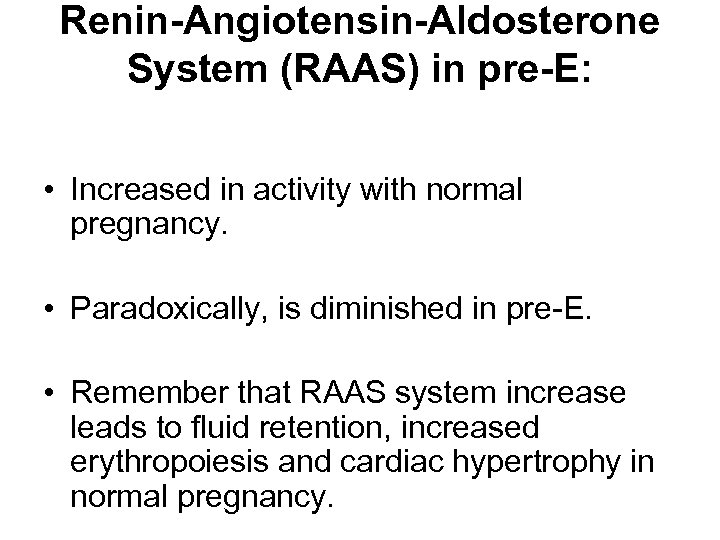 Renin-Angiotensin-Aldosterone System (RAAS) in pre-E:

• Increased in activity with normal pregnancy.

• Paradoxically, is diminished in pre-E.

• Remember that RAAS system increase leads to fluid retention, increased erythropoiesis and cardiac hypertrophy in normal pregnancy.